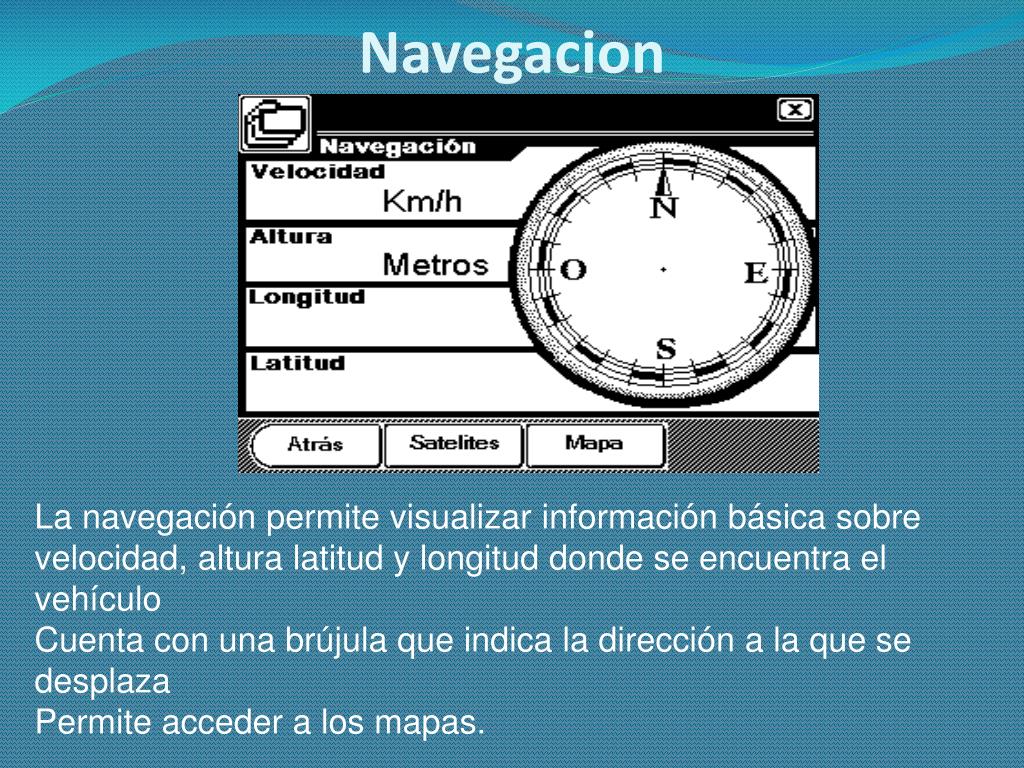 Navegacion

Navegación

Velocidad

Km/h

Altura

Metros

Longitud

Latitud

N

O

E

S

Atrás

Satelites

Mapa

La navegación permite visualizar información básica sobre velocidad, altura latitud y longitud donde se encuentra el vehículo

Cuenta con una brújula que indica la dirección a la que se desplaza

Permite acceder a los mapas.